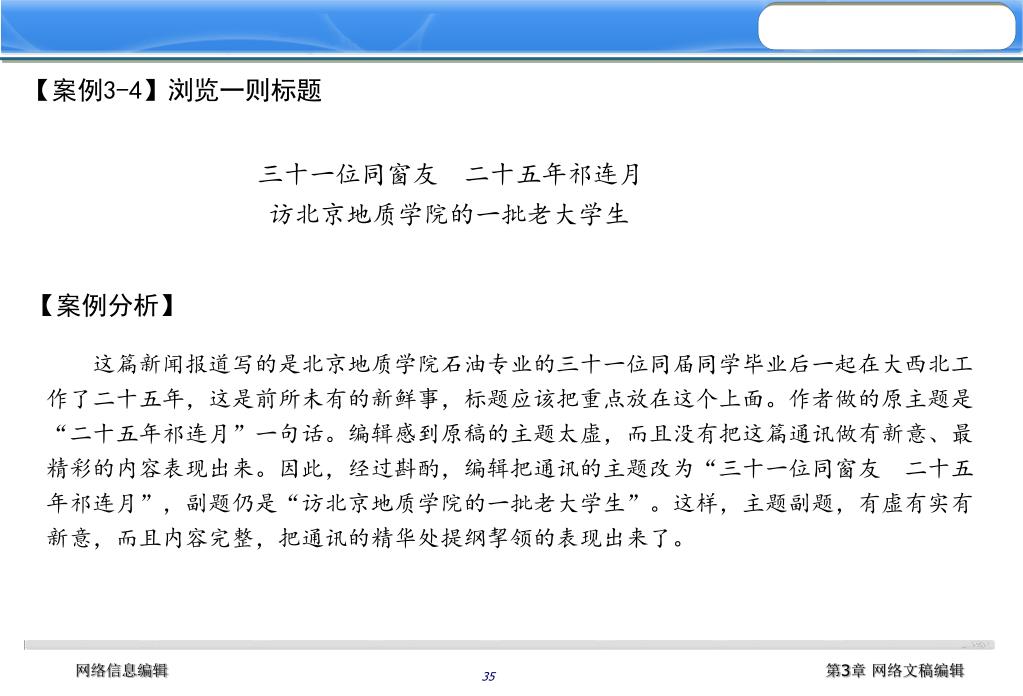 【案例3-4】浏览一则标题

三十一位同窗友　二十五年祁连月
访北京地质学院的一批老大学生

【案例分析】

这篇新闻报道写的是北京地质学院石油专业的三十一位同届同学毕业后一起在大西北工作了二十五年，这是前所未有的新鲜事，标题应该把重点放在这个上面。作者做的原主题是“二十五年祁连月”一句话。编辑感到原稿的主题太虚，而且没有把这篇通讯做有新意、最精彩的内容表现出来。因此，经过斟酌，编辑把通讯的主题改为“三十一位同窗友　二十五年祁连月”，副题仍是“访北京地质学院的一批老大学生”。这样，主题副题，有虚有实有新意，而且内容完整，把通讯的精华处提纲挈领的表现出来了。

网络信息编辑　　35　　第3章 网络文稿编辑